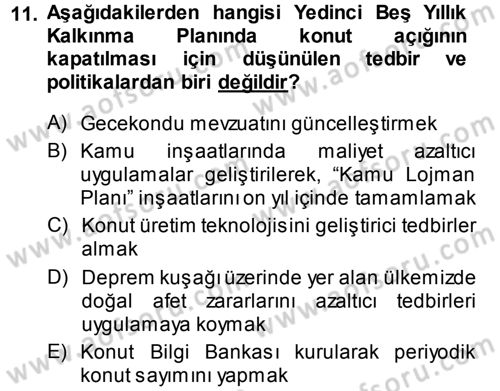 11. Aşağıdakilerden hangisi Yedinci Beş Yıllık Kalkınma Planında konut açığının kapatılması için düşünülen tedbir ve politikalardan biri değildir?

A) Gecekondu mevzuatını güncelleştirmek
B) Kamu inşaatlarında maliyet azaltıcı uygulamalar geliştirilerek, “Kamu Lojman Planı” inşaatlarını on yıl içinde tamamlamak
C) Konut üretim teknolojisini geliştirici tedbirler almak
D) Deprem kuşağı üzerinde yer alan ülkemizde doğal afet zararlarını azaltıcı tedbirleri uygulamaya koymak
E) Konut Bilgi Bankası kurularak periyodik konut sayımını yapmak

www.aofsoru.com